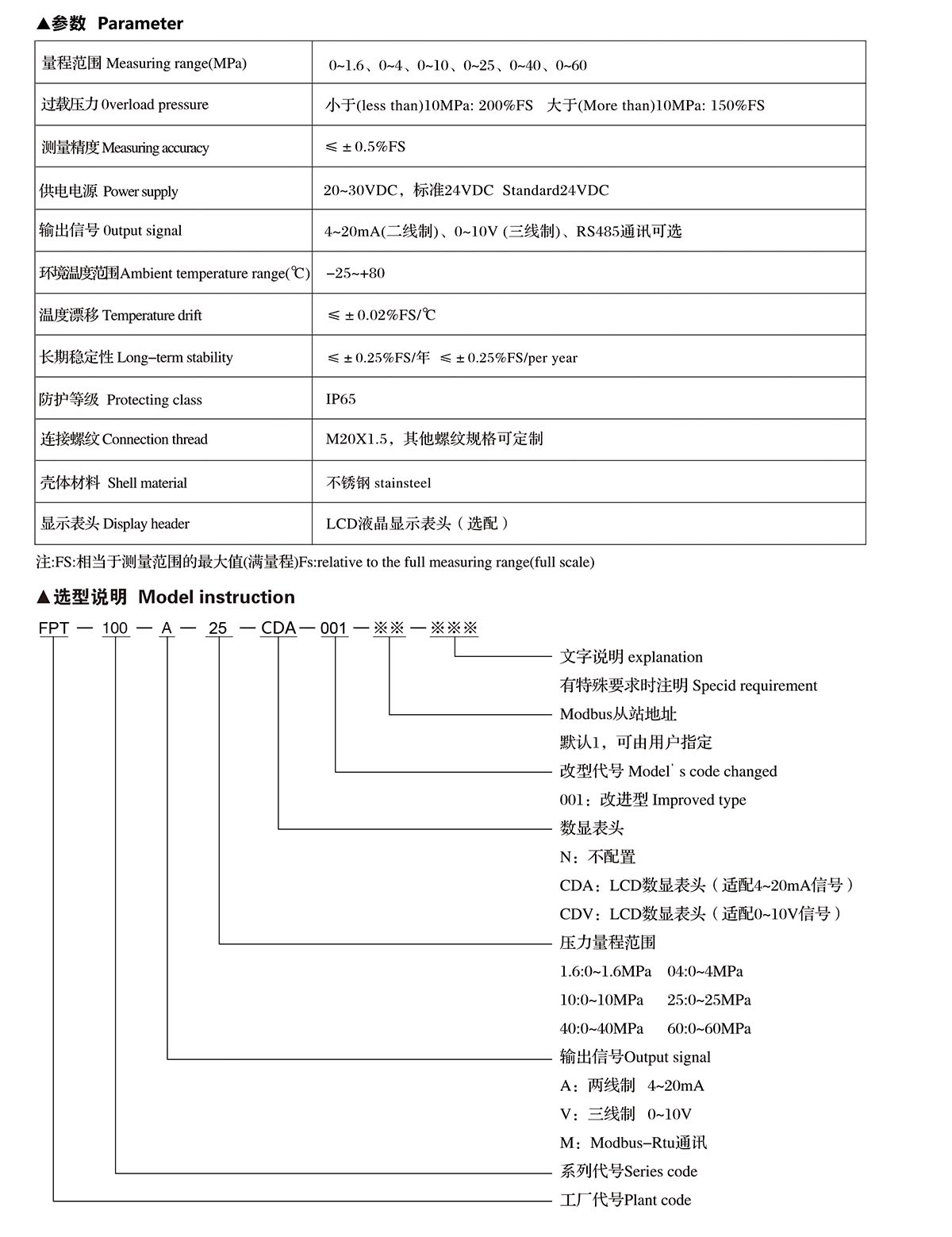 ▲参数 Parameter

| 量程范围 Measuring range(MPa) | 0~1.6、0~4、0~10、0~25、0~40、0~60 |
|---|---|
| 过载压力 0verload pressure | 小于(less than)10MPa: 200%FS 大于(More than)10MPa: 150%FS |
| 测量精度 Measuring accuracy | ≤ ± 0.5%FS |
| 供电电源 Power supply | 20~30VDC，标准24VDC Standard24VDC |
| 输出信号 0utput signal | 4~20mA(二线制)、0~10V (三线制)、RS485通讯可选 |
| 环境温度范围Ambient temperature range(℃) | −25~+80 |
| 温度漂移 Temperature drift | ≤ ± 0.02%FS/℃ |
| 长期稳定性 Long−term stability | ≤ ± 0.25%FS/年 ≤ ± 0.25%FS/per year |
| 防护等级 Protecting class | IP65 |
| 连接螺纹 Connection thread | M20X1.5，其他螺纹规格可定制 |
| 壳体材料 Shell material | 不锈钢 stainsteel |
| 显示表头 Display header | LCD液晶显示表头（选配） |

注:FS:相当于测量范围的最大值(满量程)Fs:relative to the full measuring range(full scale)

▲选型说明 Model instruction

FPT — 100 — A — 25 — CDA — 001 — ※※ — ※※※

文字说明 explanation
有特殊要求时注明 Specid requirement
Modbus从站地址
默认1，可由用户指定
改型代号 Model' s code changed
001：改进型 Improved type
数显表头
N：不配置
CDA：LCD数显表头（适配4~20mA信号）
CDV：LCD数显表头（适配0~10V信号）
压力量程范围
1.6:0~1.6MPa 04:0~4MPa
10:0~10MPa 25:0~25MPa
40:0~40MPa 60:0~60MPa
输出信号Output signal
A：两线制 4~20mA
V：三线制 0~10V
M：Modbus−Rtu通讯
系列代号Series code
工厂代号Plant code